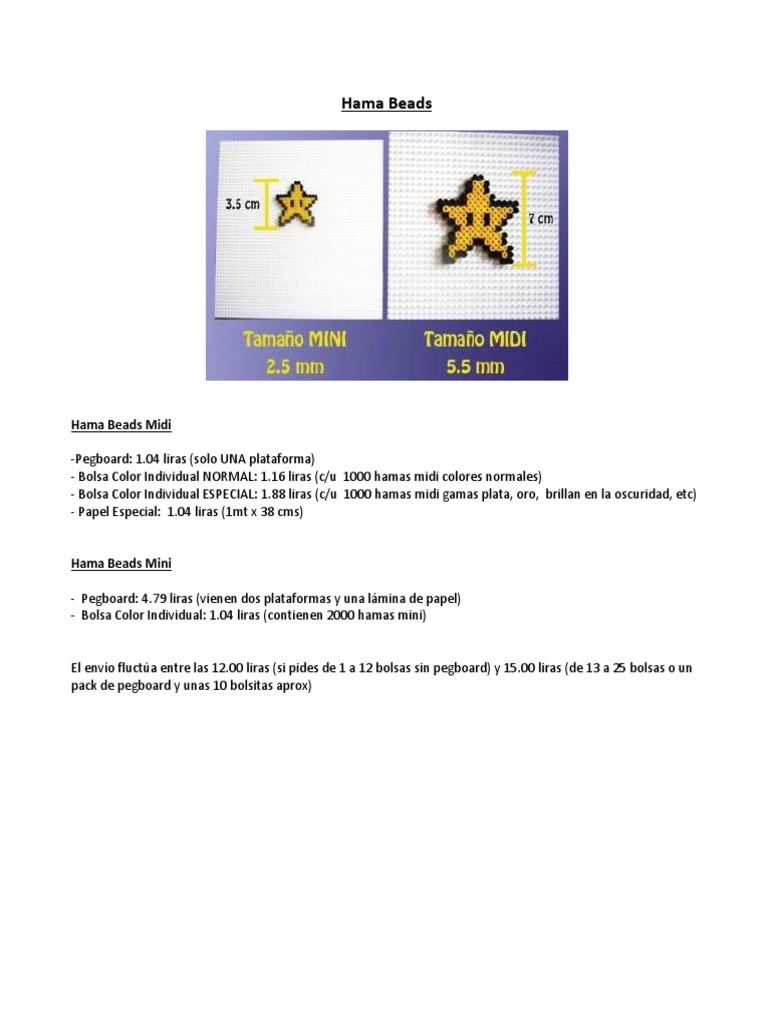 Hama Beads

3.5 cm

7 cm

Tamaño MINI
2.5 mm

Tamaño MIDI
5.5 mm

Hama Beads Midi

-Pegboard: 1.04 liras (solo UNA plataforma)
- Bolsa Color Individual NORMAL: 1.16 liras (c/u 1000 hamas midi colores normales)
- Bolsa Color Individual ESPECIAL: 1.88 liras (c/u 1000 hamas midi gamas plata, oro, brillan en la oscuridad, etc)
- Papel Especial: 1.04 liras (1mt x 38 cms)

Hama Beads Mini

- Pegboard: 4.79 liras (vienen dos plataformas y una lámina de papel)
- Bolsa Color Individual: 1.04 liras (contienen 2000 hamas mini)

El envío fluctúa entre las 12.00 liras (si pides de 1 a 12 bolsas sin pegboard) y 15.00 liras (de 13 a 25 bolsas o un pack de pegboard y unas 10 bolsitas aprox)